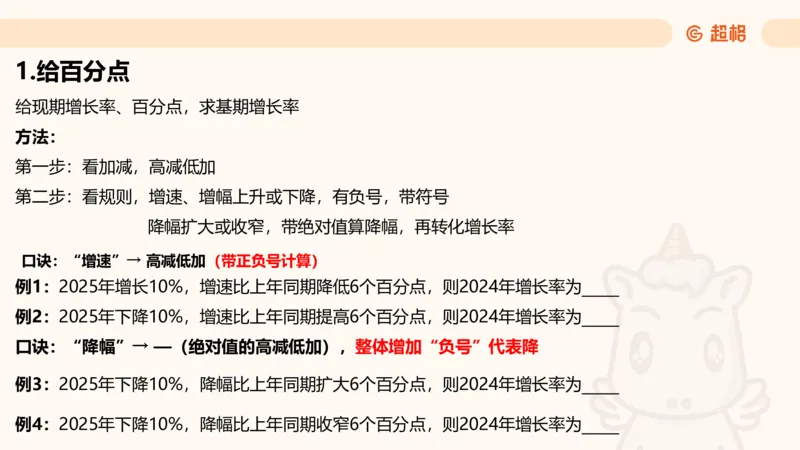 超格

1.给百分点

给现期增长率、百分点，求基期增长率

方法：

第一步：看加减，高减低加

第二步：看规则，增速、增幅上升或下降，有负号，带符号

降幅扩大或收窄，带绝对值算降幅，再转化增长率

口诀：“增速”→ 高减低加（带正负号计算）

例1：2025年增长10%，增速比上年同期降低6个百分点，则2024年增长率为____

例2：2025年下降10%，增速比上年同期提高6个百分点，则2024年增长率为____

口诀：“降幅”→ —（绝对值的高减低加），整体增加“负号”代表降

例3：2025年下降10%，降幅比上年同期扩大6个百分点，则2024年增长率为____

例4：2025年下降10%，降幅比上年同期收窄6个百分点，则2024年增长率为____